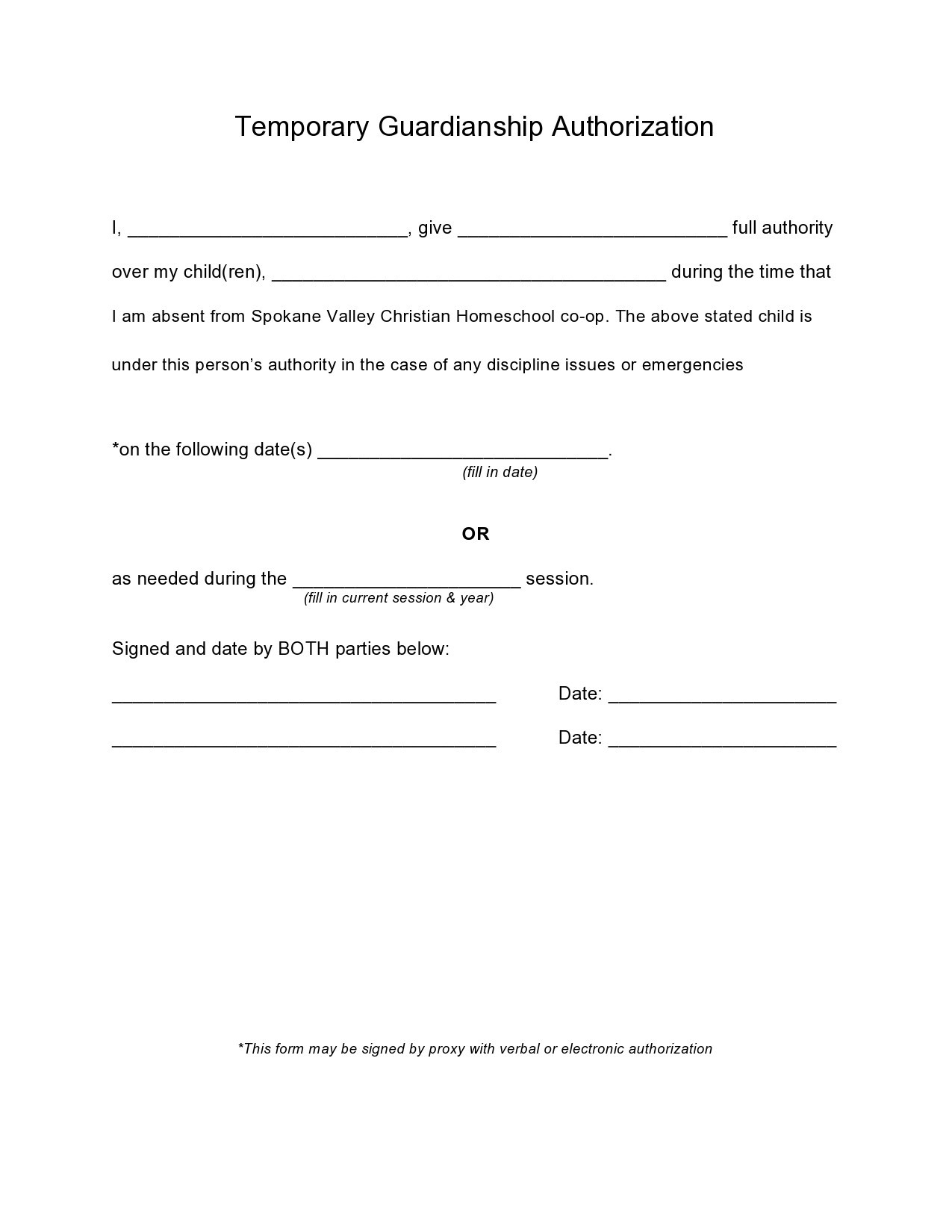 Temporary Guardianship Authorization

I, ___________________________, give __________________________ full authority over my child(ren), ______________________________________ during the time that I am absent from Spokane Valley Christian Homeschool co-op. The above stated child is under this person's authority in the case of any discipline issues or emergencies

*on the following date(s) ____________________________.
(fill in date)

OR

as needed during the ______________________ session.
(fill in current session & year)

Signed and date by BOTH parties below:

_____________________________________ Date: ______________________

_____________________________________ Date: ______________________

*This form may be signed by proxy with verbal or electronic authorization